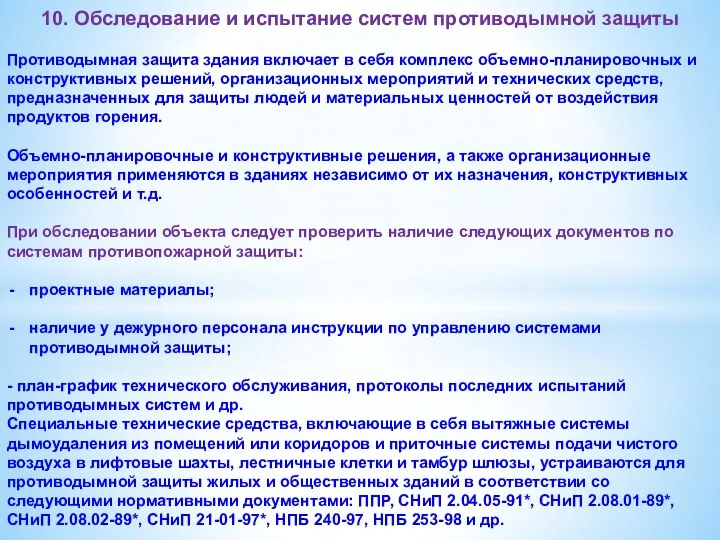 10. Обследование и испытание систем противодымной защиты

Противодымная защита здания включает в себя комплекс объемно-планировочных и конструктивных решений, организационных мероприятий и технических средств, предназначенных для защиты людей и материальных ценностей от воздействия продуктов горения.

Объемно-планировочные и конструктивные решения, а также организационные мероприятия применяются в зданиях независимо от их назначения, конструктивных особенностей и т.д.

При обследовании объекта следует проверить наличие следующих документов по системам противопожарной защиты:

- проектные материалы;

- наличие у дежурного персонала инструкции по управлению системами противодымной защиты;

- план-график технического обслуживания, протоколы последних испытаний противодымных систем и др.
Специальные технические средства, включающие в себя вытяжные системы дымоудаления из помещений или коридоров и приточные системы подачи чистого воздуха в лифтовые шахты, лестничные клетки и тамбур шлюзы, устраиваются для противодымной защиты жилых и общественных зданий в соответствии со следующими нормативными документами: ППР, СНиП 2.04.05-91*, СНиП 2.08.01-89*, СНиП 2.08.02-89*, СНиП 21-01-97*, НПБ 240-97, НПБ 253-98 и др.